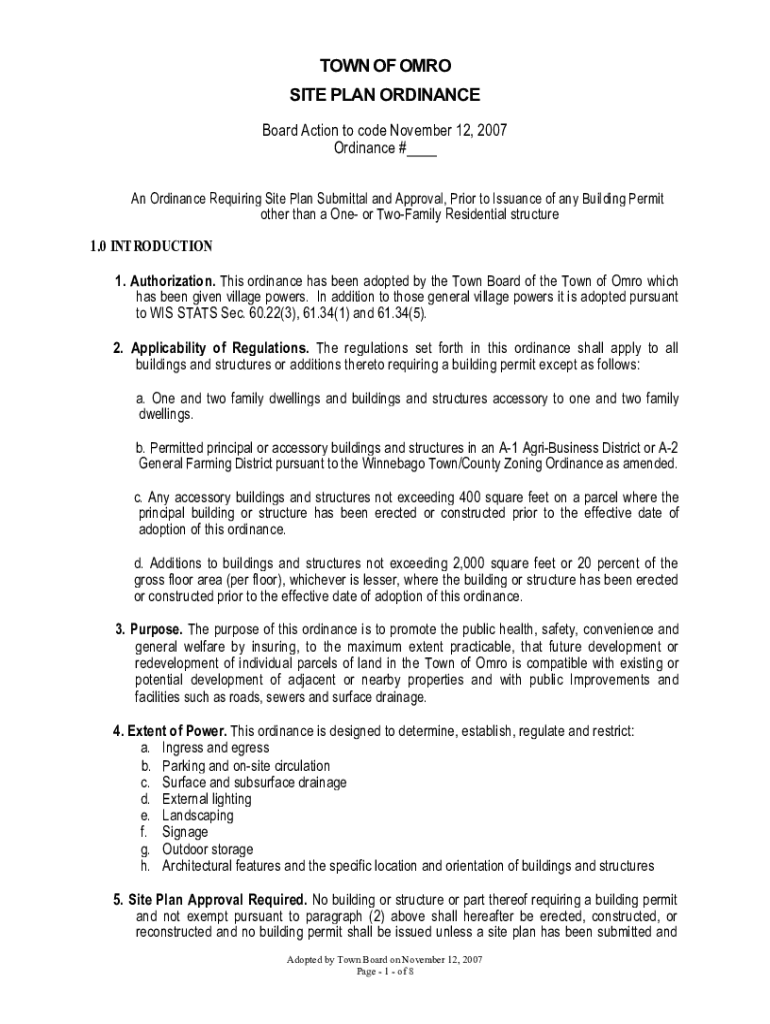 TOWN OF OMRO
SITE PLAN ORDINANCE

Board Action to code November 12, 2007
Ordinance #____

An Ordinance Requiring Site Plan Submittal and Approval, Prior to Issuance of any Building Permit other than a One- or Two-Family Residential structure

1.0 INTRODUCTION

1. Authorization. This ordinance has been adopted by the Town Board of the Town of Omro which has been given village powers. In addition to those general village powers it is adopted pursuant to WIS STATS Sec. 60.22(3), 61.34(1) and 61.34(5).

2. Applicability of Regulations. The regulations set forth in this ordinance shall apply to all buildings and structures or additions thereto requiring a building permit except as follows:

a. One and two family dwellings and buildings and structures accessory to one and two family dwellings.

b. Permitted principal or accessory buildings and structures in an A-1 Agri-Business District or A-2 General Farming District pursuant to the Winnebago Town/County Zoning Ordinance as amended.

c. Any accessory buildings and structures not exceeding 400 square feet on a parcel where the principal building or structure has been erected or constructed prior to the effective date of adoption of this ordinance.

d. Additions to buildings and structures not exceeding 2,000 square feet or 20 percent of the gross floor area (per floor), whichever is lesser, where the building or structure has been erected or constructed prior to the effective date of adoption of this ordinance.

3. Purpose. The purpose of this ordinance is to promote the public health, safety, convenience and general welfare by insuring, to the maximum extent practicable, that future development or redevelopment of individual parcels of land in the Town of Omro is compatible with existing or potential development of adjacent or nearby properties and with public Improvements and facilities such as roads, sewers and surface drainage.

4. Extent of Power. This ordinance is designed to determine, establish, regulate and restrict:
a. Ingress and egress
b. Parking and on-site circulation
c. Surface and subsurface drainage
d. External lighting
e. Landscaping
f. Signage
g. Outdoor storage
h. Architectural features and the specific location and orientation of buildings and structures

5. Site Plan Approval Required. No building or structure or part thereof requiring a building permit and not exempt pursuant to paragraph (2) above shall hereafter be erected, constructed, or reconstructed and no building permit shall be issued unless a site plan has been submitted and

Adopted by Town Board on November 12, 2007
Page - 1 - of 8